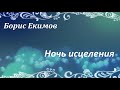 Борис Екимов

Ночь исцеления